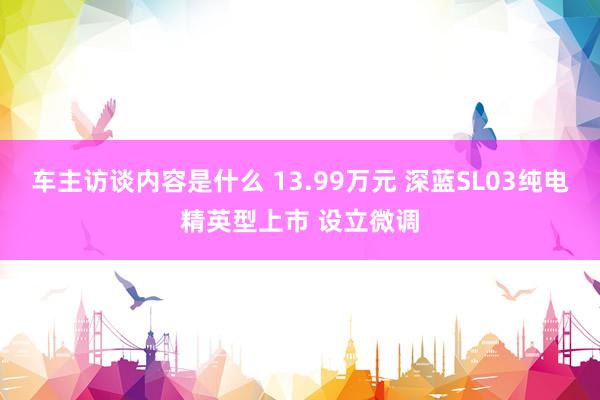 车主访谈内容是什么 13.99万元 深蓝SL03纯电精英型上市 设立微调